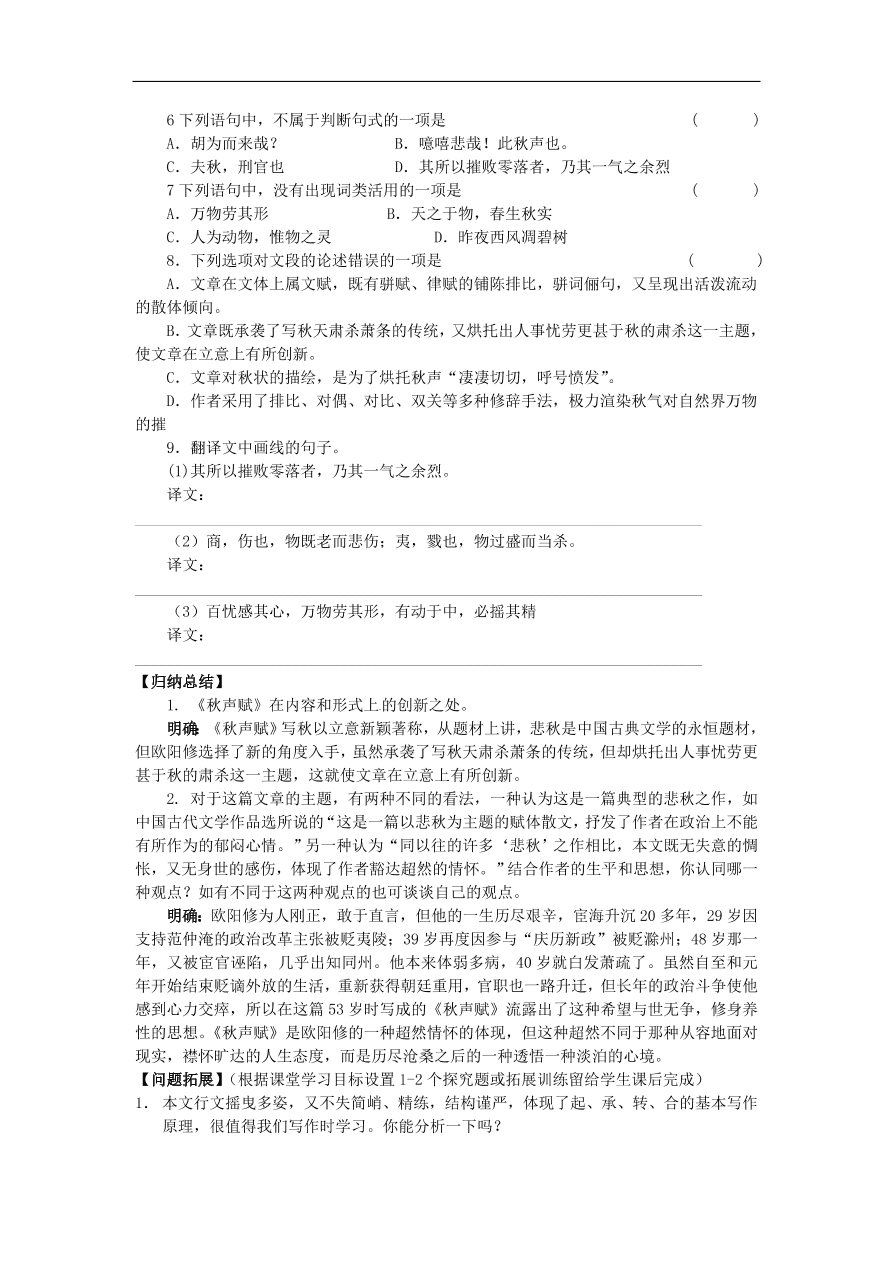 6 下列语句中，不属于判断句式的一项是 （ ）
A．胡为而来哉？ B．噫嘻悲哉！此秋声也。
C．夫秋，刑官也 D．其所以摧败零落者，乃其一气之余烈
7 下列语句中，没有出现词类活用的一项是 （ ）
A．万物劳其形 B．天之于物，春生秋实
C．人为动物，惟物之灵 D．昨夜西风凋碧树
8．下列选项对文段的论述错误的一项是 （ ）
A．文章在文体上属文赋，既有骈赋、律赋的铺陈排比，骈词俪句，又呈现出活泼流动的散体倾向。
B．文章既承袭了写秋天肃杀萧条的传统，又烘托出人事忧劳更甚于秋的肃杀这一主题，使文章在立意上有所创新。
C．文章对秋状的描绘，是为了烘托秋声“凄凄切切，呼号愤发”。
D．作者采用了排比、对偶、对比、双关等多种修辞手法，极力渲染秋气对自然界万物的摧
9．翻译文中画线的句子。
(1)其所以摧败零落者，乃其一气之余烈。
译文：
（2）商，伤也，物既老而悲伤；夷，戮也，物过盛而当杀。
译文：
（3）百忧感其心，万物劳其形，有动于中，必摇其精
译文：
【归纳总结】
1. 《秋声赋》在内容和形式上的创新之处。
明确 《秋声赋》写秋以立意新颖著称，从题材上讲，悲秋是中国古典文学的永恒题材，但欧阳修选择了新的角度入手，虽然承袭了写秋天肃杀萧条的传统，但却烘托出人事忧劳更甚于秋的肃杀这一主题，这就使文章在立意上有所创新。
2. 对于这篇文章的主题，有两种不同的看法，一种认为这是一篇典型的悲秋之作，如中国古代文学作品选所说的“这是一篇以悲秋为主题的赋体散文，抒发了作者在政治上不能有所作为的郁闷心情。”另一种认为“同以往的许多‘悲秋’之作相比，本文既无失意的惆怅，又无身世的感伤，体现了作者豁达超然的情怀。”结合作者的生平和思想，你认同哪一种观点？如有不同于这两种观点的也可谈谈自己的观点。
明确：欧阳修为人刚正，敢于直言，但他的一生历尽艰辛，宦海升沉 20 多年，29 岁因支持范仲淹的政治改革主张被贬夷陵；39 岁再度因参与“庆历新政”被贬滁州；48 岁那一年，又被宦官诬陷，几乎出知同州。他本来体弱多病，40 岁就白发萧疏了。虽然自至和元年开始结束贬谪外放的生活，重新获得朝廷重用，官职也一路升迁，但长年的政治斗争使他感到心力交瘁，所以在这篇 53 岁时写成的《秋声赋》流露出了这种希望与世无争，修身养性的思想。《秋声赋》是欧阳修的一种超然情怀的体现，但这种超然不同于那种从容地面对现实，襟怀旷达的人生态度，而是历尽沧桑之后的一种透悟一种淡泊的心境。
【问题拓展】（根据课堂学习目标设置 1-2 个探究题或拓展训练留给学生课后完成）
1. 本文行文摇曳多姿，又不失简峭、精练，结构谨严，体现了起、承、转、合的基本写作原理，很值得我们写作时学习。你能分析一下吗？